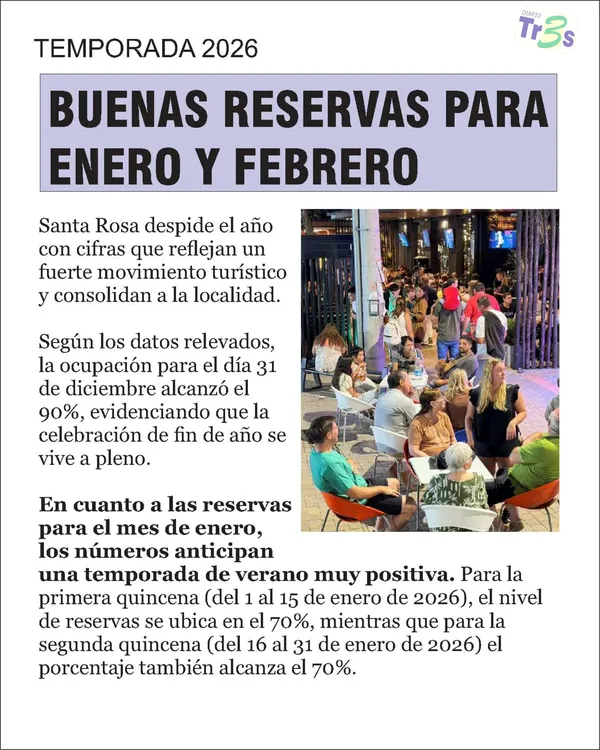 DIARIO
Tr3s

TEMPORADA 2026

BUENAS RESERVAS PARA ENERO Y FEBRERO

Santa Rosa despide el año con cifras que reflejan un fuerte movimiento turístico y consolidan a la localidad.

Según los datos relevados, la ocupación para el día 31 de diciembre alcanzó el 90%, evidenciando que la celebración de fin de año se vive a pleno.

En cuanto a las reservas para el mes de enero, los números anticipan una temporada de verano muy positiva. Para la primera quincena (del 1 al 15 de enero de 2026), el nivel de reservas se ubica en el 70%, mientras que para la segunda quincena (del 16 al 31 de enero de 2026) el porcentaje también alcanza el 70%.